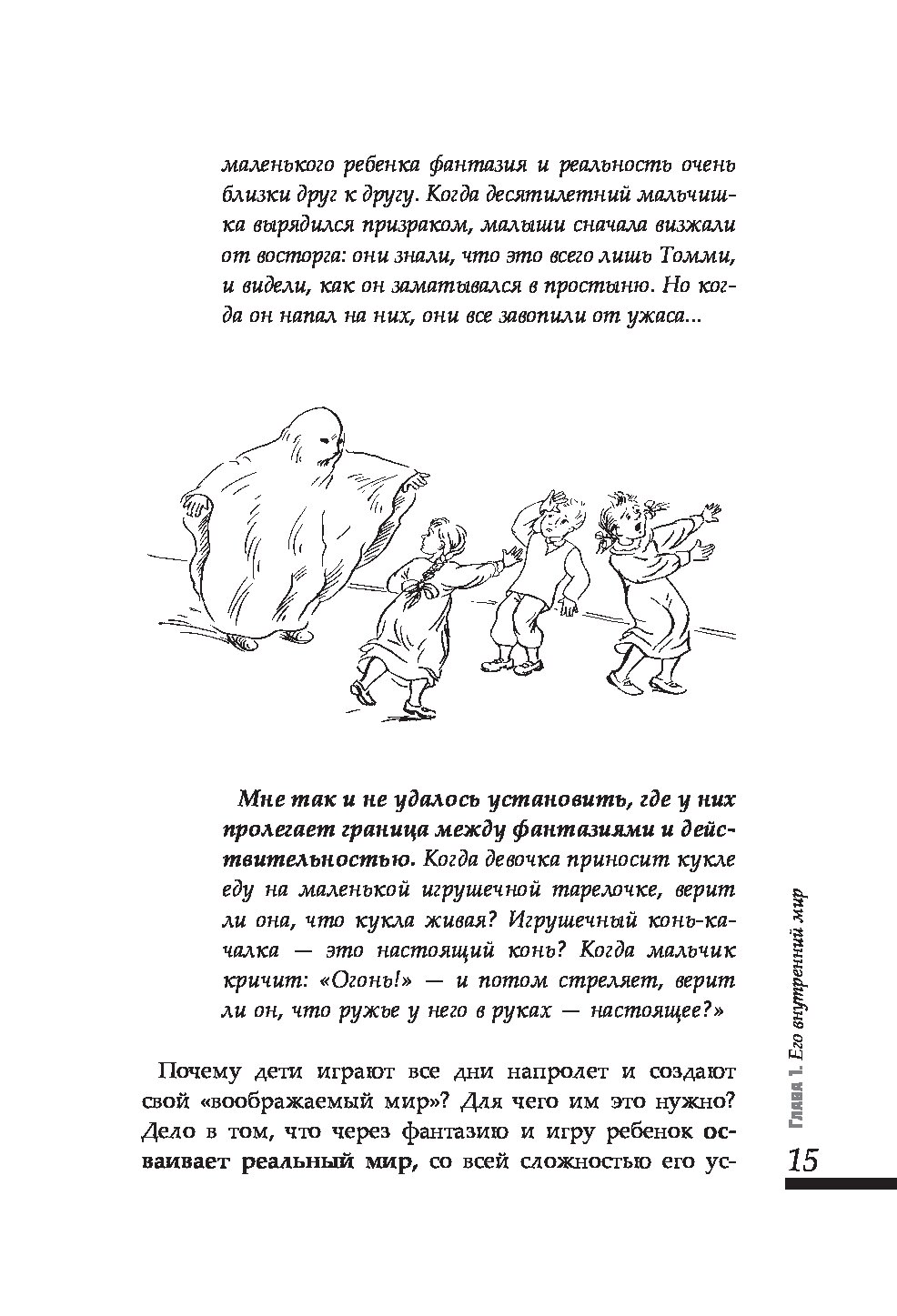 маленького ребенка фантазия и реальность очень близки друг к другу. Когда десятилетний мальчишка вырядился призраком, малыши сначала визжали от восторга: они знали, что это всего лишь Томми, и видели, как он заматывался в простыню. Но когда он напал на них, они все завопили от ужаса...

Мне так и не удалось установить, где у них пролегает граница между фантазиями и действительностью. Когда девочка приносит кукле еду на маленькой игрушечной тарелочке, верит ли она, что кукла живая? Игрушечный конь-качалка — это настоящий конь? Когда мальчик кричит: «Огонь!» — и потом стреляет, верит ли он, что ружье у него в руках — настоящее?»

Почему дети играют все дни напролет и создают свой «воображаемый мир»? Для чего им это нужно? Дело в том, что через фантазию и игру ребенок осваивает реальный мир, со всей сложностью его ус-

Глава 1. Его внутренний мир

15